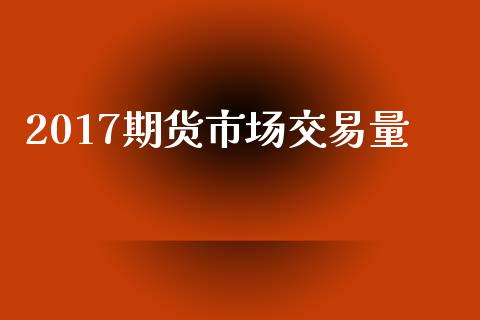 2017期货市场交易量